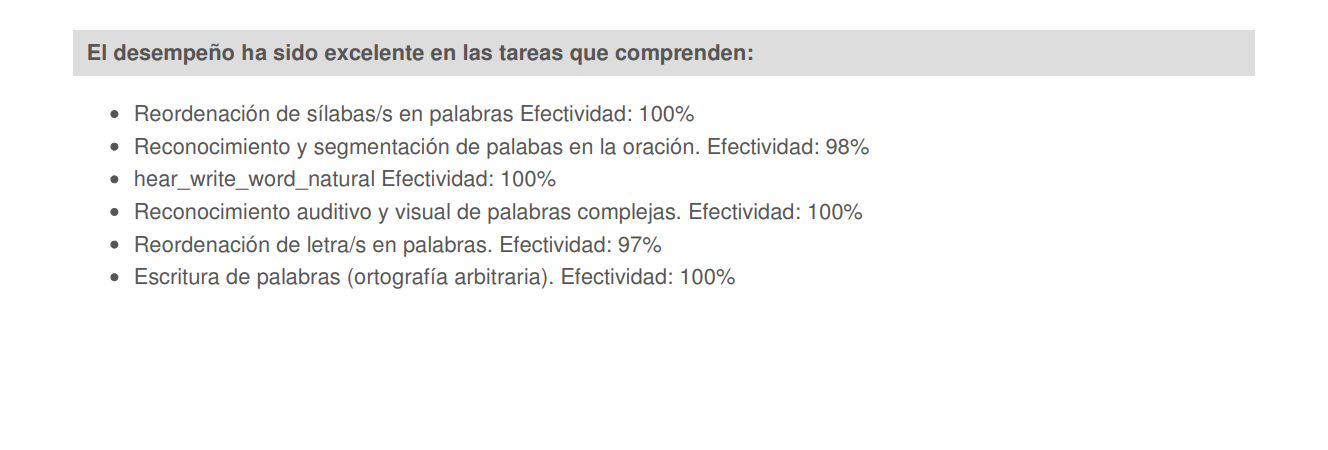 El desempeño ha sido excelente en las tareas que comprenden:

• Reordenación de sílabas/s en palabras Efectividad: 100%
• Reconocimiento y segmentación de palabas en la oración. Efectividad: 98%
• hear_write_word_natural Efectividad: 100%
• Reconocimiento auditivo y visual de palabras complejas. Efectividad: 100%
• Reordenación de letra/s en palabras. Efectividad: 97%
• Escritura de palabras (ortografía arbitraria). Efectividad: 100%